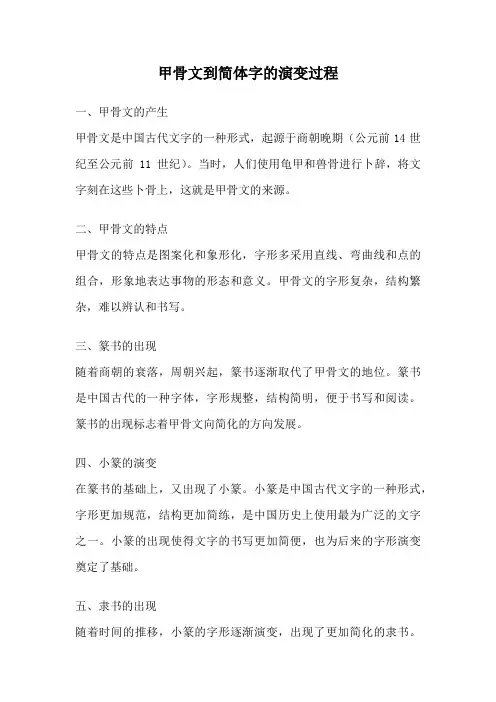 甲骨文到简体字的演变过程

一、甲骨文的产生

甲骨文是中国古代文字的一种形式，起源于商朝晚期（公元前 14 世纪至公元前 11 世纪）。当时，人们使用龟甲和兽骨进行卜辞，将文字刻在这些卜骨上，这就是甲骨文的来源。

二、甲骨文的特点

甲骨文的特点是图案化和象形化，字形多采用直线、弯曲线和点的组合，形象地表达事物的形态和意义。甲骨文的字形复杂，结构繁杂，难以辨认和书写。

三、篆书的出现

随着商朝的衰落，周朝兴起，篆书逐渐取代了甲骨文的地位。篆书是中国古代的一种字体，字形规整，结构简明，便于书写和阅读。篆书的出现标志着甲骨文向简化的方向发展。

四、小篆的演变

在篆书的基础上，又出现了小篆。小篆是中国古代文字的一种形式，字形更加规范，结构更加简练，是中国历史上使用最为广泛的文字之一。小篆的出现使得文字的书写更加简便，也为后来的字形演变奠定了基础。

五、隶书的出现

随着时间的推移，小篆的字形逐渐演变，出现了更加简化的隶书。